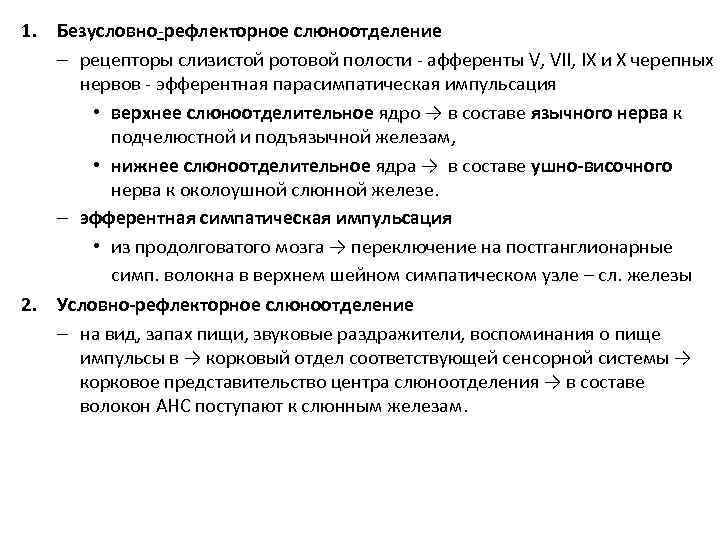 1. Безусловно-рефлекторное слюноотделение

– рецепторы слизистой ротовой полости - афференты V, VII, IX и X черепных нервов - эфферентная парасимпатическая импульсация

• верхнее слюноотделительное ядро → в составе язычного нерва к подчелюстной и подъязычной железам,

• нижнее слюноотделительное ядра → в составе ушно-височного нерва к околоушной слюнной железе.

– эфферентная симпатическая импульсация

• из продолговатого мозга → переключение на постганглионарные симп. волокна в верхнем шейном симпатическом узле – сл. железы

2. Условно-рефлекторное слюноотделение

– на вид, запах пищи, звуковые раздражители, воспоминания о пище импульсы в → корковый отдел соответствующей сенсорной системы → корковое представительство центра слюноотделения → в составе волокон АНС поступают к слюнным железам.